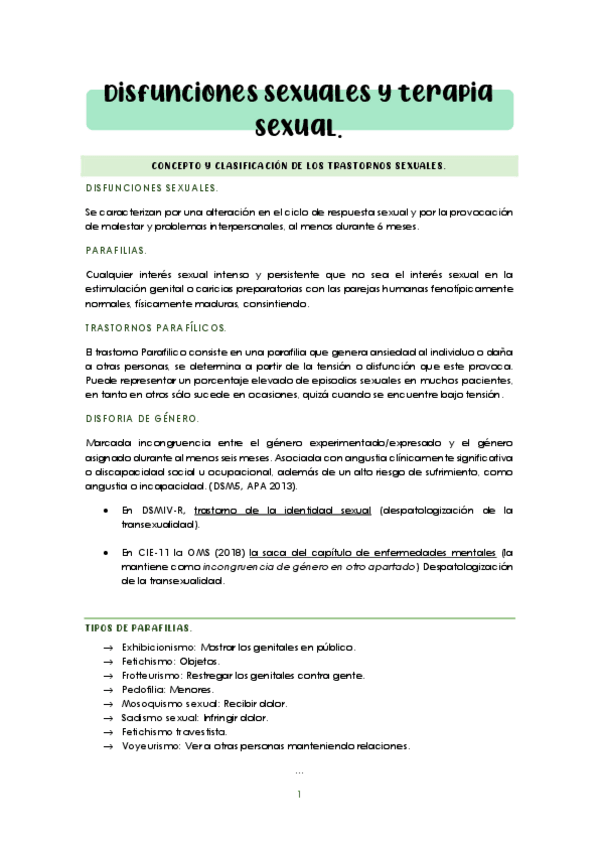 Disfunciones sexuales y terapia sexual.

CONCEPTO Y CLASIFICACIÓN DE LOS TRASTORNOS SEXUALES.

DISFUNCIONES SEXUALES.

Se caracterizan por una alteración en el ciclo de respuesta sexual y por la provocación de malestar y problemas interpersonales, al menos durante 6 meses.

PARAFILIAS.

Cualquier interés sexual intenso y persistente que no sea el interés sexual en la estimulación genital o caricias preparatorias con las parejas humanas fenotípicamente normales, físicamente maduras, consintiendo.

TRASTORNOS PARAFÍLICOS.

El trastorno Parafílico consiste en una parafilia que genera ansiedad al individuo o daña a otras personas, se determina a partir de la tensión o disfunción que este provoca. Puede representar un porcentaje elevado de episodios sexuales en muchos pacientes, en tanto en otros sólo sucede en ocasiones, quizá cuando se encuentre bajo tensión.

DISFORIA DE GÉNERO.

Marcada incongruencia entre el género experimentado/expresado y el género asignado durante al menos seis meses. Asociada con angustia clínicamente significativa o discapacidad social u ocupacional, además de un alto riesgo de sufrimiento, como angustia o incapacidad. (DSM5, APA 2013).

• En DSMIV-R, trastorno de la identidad sexual (despatologización de la transexualidad).

• En CIE-11 la OMS (2018) la saca del capítulo de enfermedades mentales (la mantiene como incongruencia de género en otro apartado) Despatologización de la transexualidad.

TIPOS DE PARAFILIAS.

→ Exhibicionismo: Mostrar los genitales en público.
→ Fetichismo: Objetos.
→ Frotteurismo: Restregar los genitales contra gente.
→ Pedofilia: Menores.
→ Masoquismo sexual: Recibir dolor.
→ Sadismo sexual: Infringir dolor.
→ Fetichismo travestista.
→ Voyeurismo: Ver a otras personas manteniendo relaciones.

...

1